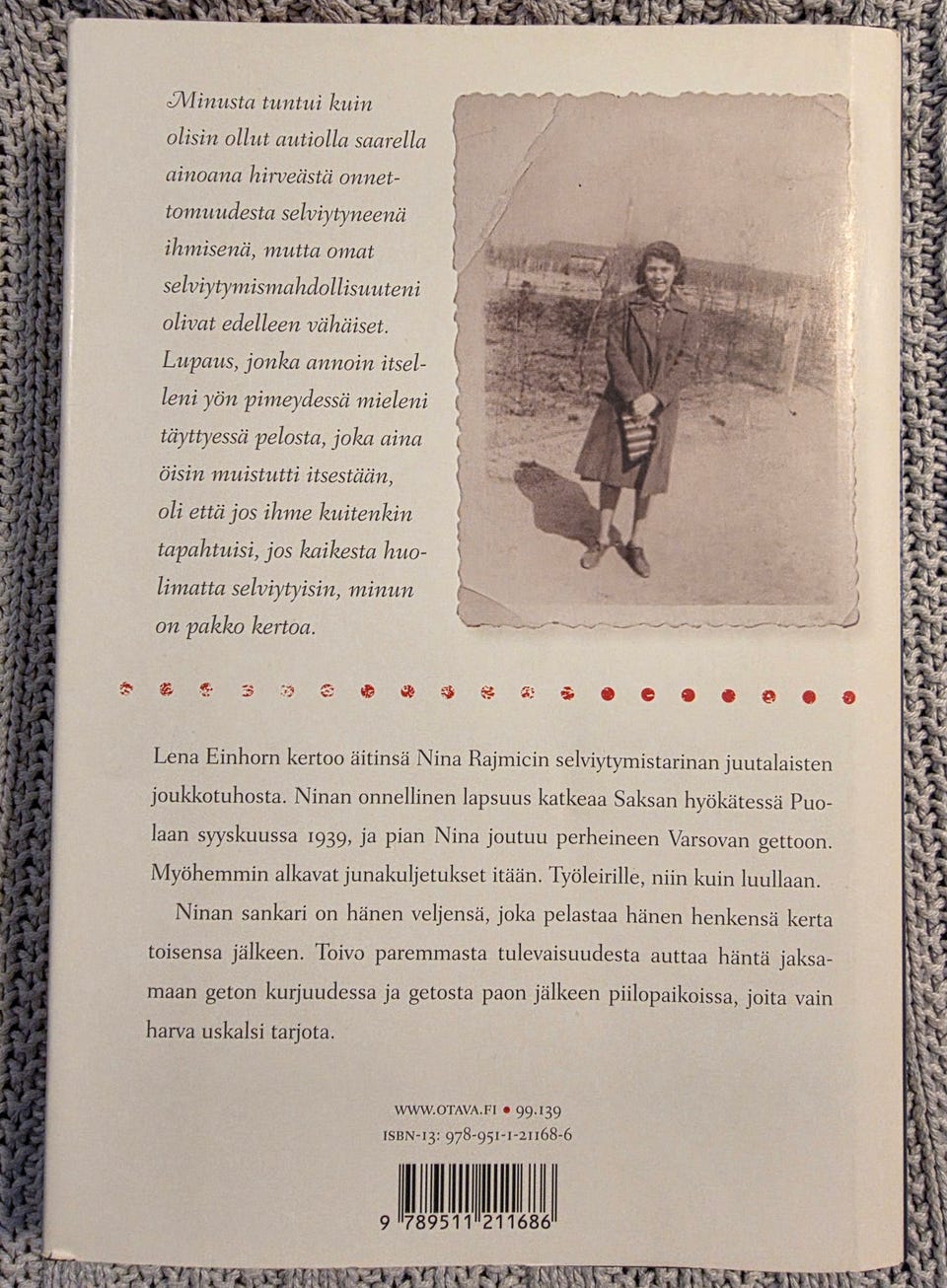 Minusta tuntui kuin olisin ollut autiolla saarella ainoana hirveästä onnettomuudesta selviytyneenä ihmisenä, mutta omat selviytymismahdollisuuteni olivat edelleen vähäiset. Lupaus, jonka annoin itselleni yön pimeydessä mieleni täyttyessä pelosta, joka aina öisin muistutti itsestään, oli että jos ihme kuitenkin tapahtuisi, jos kaikesta huolimatta selviytyisin, minun on pakko kertoa.

Lena Einhorn kertoo äitinsä Nina Rajmicin selviytymistarinan juutalaisten joukkotuhosta. Ninan onnellinen lapsuus katkeaa Saksan hyökätessä Puolaan syyskuussa 1939, ja pian Nina joutuu perheineen Varsovan gettoon. Myöhemmin alkavat junakuljetukset itään. Työleirille, niin kuin luullaan.

Ninan sankari on hänen veljensä, joka pelastaa hänen henkensä kerta toisensa jälkeen. Toivo paremmasta tulevaisuudesta auttaa häntä jaksamaan geton kurjuudessa ja getosta paon jälkeen piilopaikoissa, joita vain harva uskalsi tarjota.

WWW.OTAVA.FI • 99.139
ISBN-13: 978-951-1-21168-6

9 789511 211686